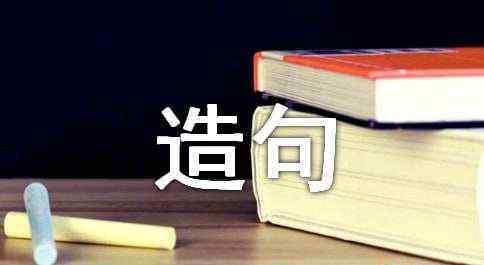 造句